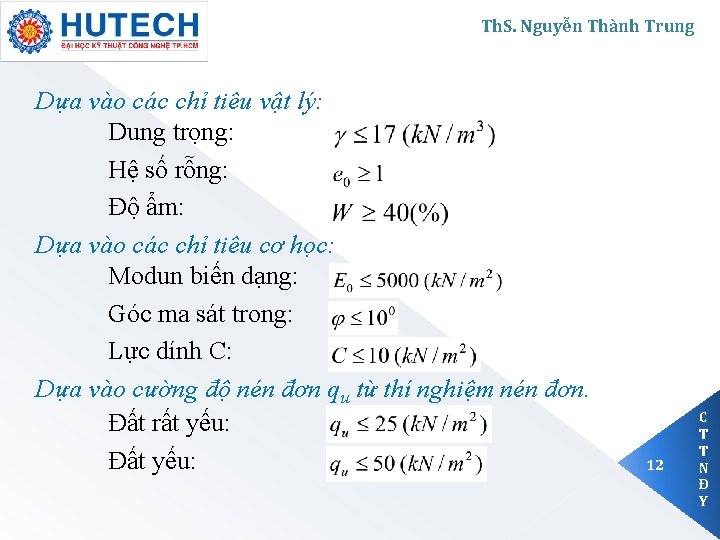 HUTECH
ĐẠI HỌC KỸ THUẬT CÔNG NGHỆ TP.HCM

ThS. Nguyễn Thành Trung

Dựa vào các chỉ tiêu vật lý:
Dung trọng: $\gamma \leq 17\ (kN/m^3)$
Hệ số rỗng: $e_0 \geq 1$
Độ ẩm: $W \geq 40(\%)$

Dựa vào các chỉ tiêu cơ học:
Modun biến dạng: $E_0 \leq 5000\ (kN/m^2)$
Góc ma sát trong: $\varphi \leq 10^0$
Lực dính C: $C \leq 10\ (kN/m^2)$

Dựa vào cường độ nén đơn $q_u$ từ thí nghiệm nén đơn.
Đất rất yếu: $q_u \leq 25\ (kN/m^2)$
Đất yếu: $q_u \leq 50\ (kN/m^2)$

12

C T T N Đ Y